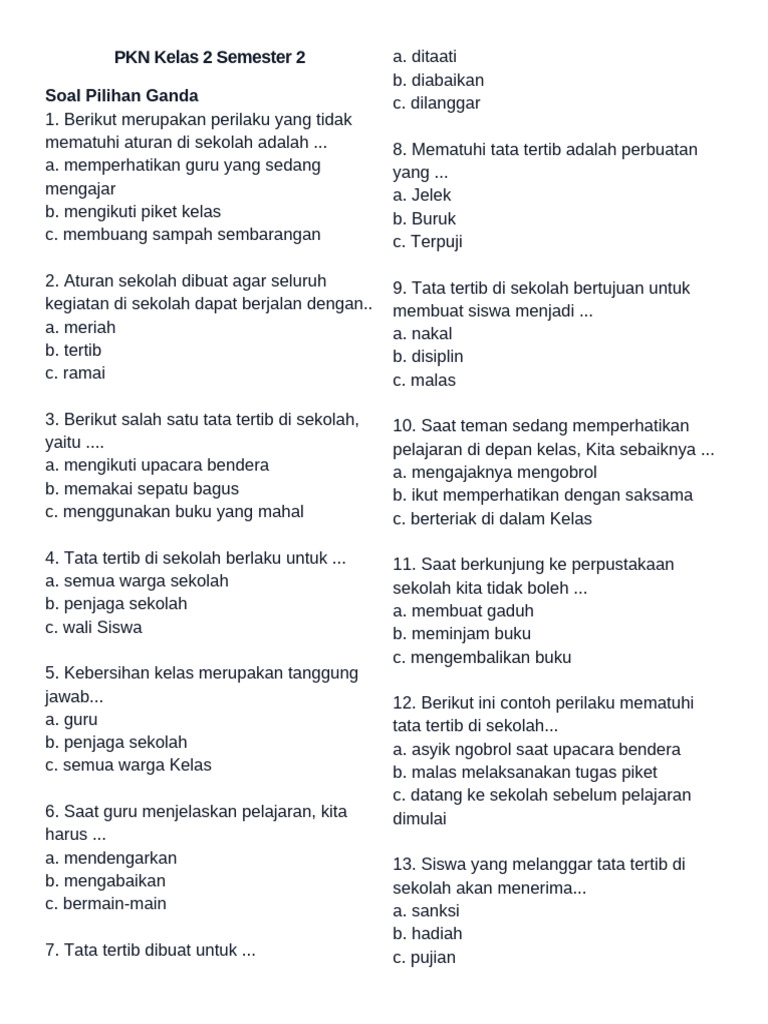 PKN Kelas 2 Semester 2

Soal Pilihan Ganda
1. Berikut merupakan perilaku yang tidak mematuhi aturan di sekolah adalah ...
a. memperhatikan guru yang sedang mengajar
b. mengikuti piket kelas
c. membuang sampah sembarangan

2. Aturan sekolah dibuat agar seluruh kegiatan di sekolah dapat berjalan dengan..
a. meriah
b. tertib
c. ramai

3. Berikut salah satu tata tertib di sekolah, yaitu ....
a. mengikuti upacara bendera
b. memakai sepatu bagus
c. menggunakan buku yang mahal

4. Tata tertib di sekolah berlaku untuk ...
a. semua warga sekolah
b. penjaga sekolah
c. wali Siswa

5. Kebersihan kelas merupakan tanggung jawab...
a. guru
b. penjaga sekolah
c. semua warga Kelas

6. Saat guru menjelaskan pelajaran, kita harus ...
a. mendengarkan
b. mengabaikan
c. bermain-main

7. Tata tertib dibuat untuk ...
a. ditaati
b. diabaikan
c. dilanggar

8. Mematuhi tata tertib adalah perbuatan yang ...
a. Jelek
b. Buruk
c. Terpuji

9. Tata tertib di sekolah bertujuan untuk membuat siswa menjadi ...
a. nakal
b. disiplin
c. malas

10. Saat teman sedang memperhatikan pelajaran di depan kelas, Kita sebaiknya ...
a. mengajaknya mengobrol
b. ikut memperhatikan dengan saksama
c. berteriak di dalam Kelas

11. Saat berkunjung ke perpustakaan sekolah kita tidak boleh ...
a. membuat gaduh
b. meminjam buku
c. mengembalikan buku

12. Berikut ini contoh perilaku mematuhi tata tertib di sekolah...
a. asyik ngobrol saat upacara bendera
b. malas melaksanakan tugas piket
c. datang ke sekolah sebelum pelajaran dimulai

13. Siswa yang melanggar tata tertib di sekolah akan menerima...
a. sanksi
b. hadiah
c. pujian